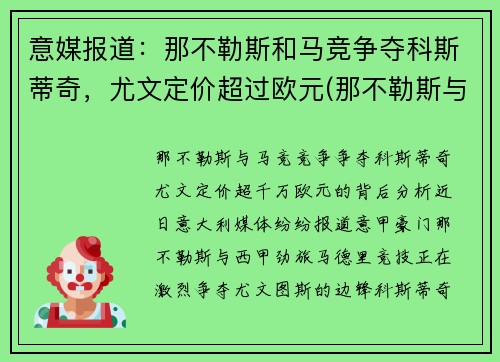 意媒报道：那不勒斯和马竞争夺科斯蒂奇，尤文定价超过欧元(那不勒斯与

那不勒斯与马竞竞争争夺科斯蒂奇尤文定价超千万欧元的背后分析近日意大利媒体纷纷报道意甲豪门那不勒斯与西甲劲旅马德里竞技正在激烈争夺尤文图斯的边锋科斯蒂奇